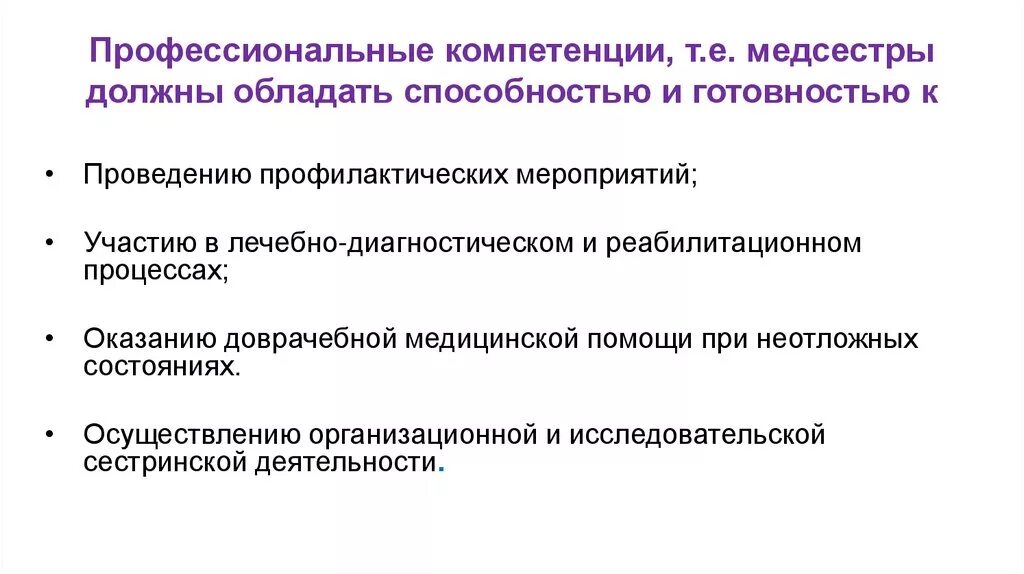 Профессиональные компетенции, т.е. медсестры должны обладать способностью и готовностью к

• Проведению профилактических мероприятий;

• Участию в лечебно-диагностическом и реабилитационном процессах;

• Оказанию доврачебной медицинской помощи при неотложных состояниях.

• Осуществлению организационной и исследовательской сестринской деятельности.